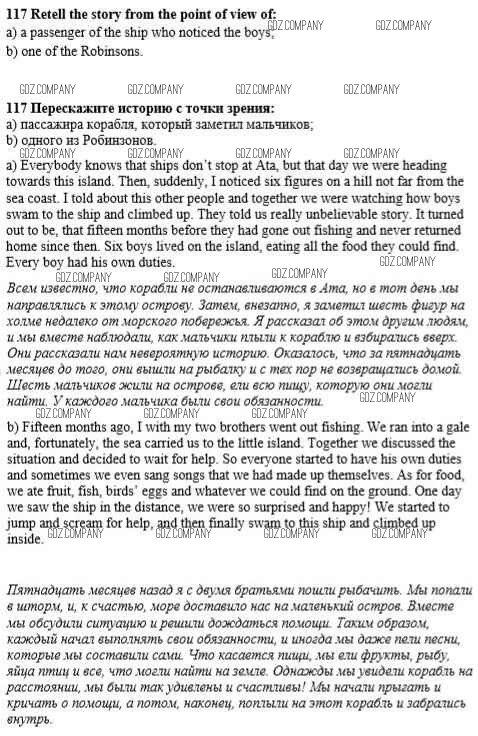 **117 Retell the story from the point of view of:**
a) a passenger of the ship who noticed the boys;
b) one of the Robinsons.

GDZ.COMPANY GDZ.COMPANY GDZ.COMPANY GDZ.COMPANY GDZ.COMPANY GDZ.COMPANY

**117 Перескажите историю с точки зрения:**
а) пассажира корабля, который заметил мальчиков;
b) одного из Робинзонов.

GDZ.COMPANY GDZ.COMPANY GDZ.COMPANY GDZ.COMPANY

a) Everybody knows that ships don't stop at Ata, but that day we were heading towards this island. Then, suddenly, I noticed six figures on a hill not far from the sea coast. I told about this other people and together we were watching how boys swam to the ship and climbed up. They told us really unbelievable story. It turned out to be, that fifteen months before they had gone out fishing and never returned home since then. Six boys lived on the island, eating all the food they could find. Every boy had his own duties.

GDZ.COMPANY GDZ.COMPANY GDZ.COMPANY GDZ.COMPANY

Всем известно, что корабли не останавливаются в Ата, но в тот день мы направлялись к этому острову. Затем, внезапно, я заметил шесть фигур на холме недалеко от морского побережья. Я рассказал об этом другим людям, и мы вместе наблюдали, как мальчики плыли к кораблю и взбирались вверх. Они рассказали нам невероятную историю. Оказалось, что за пятнадцать месяцев до того, они вышли на рыбалку и с тех пор не возвращались домой. Шесть мальчиков жили на острове, ели всю пищу, которую они могли найти. У каждого мальчика были свои обязанности.

GDZ.COMPANY GDZ.COMPANY GDZ.COMPANY GDZ.COMPANY

b) Fifteen months ago, I with my two brothers went out fishing. We ran into a gale and, fortunately, the sea carried us to the little island. Together we discussed the situation and decided to wait for help. So everyone started to have his own duties and sometimes we even sang songs that we had made up themselves. As for food, we ate fruit, fish, birds' eggs and whatever we could find on the ground. One day we saw the ship in the distance, we were so surprised and happy! We started to jump and scream for help, and then finally swam to this ship and climbed up inside.

GDZ.COMPANY GDZ.COMPANY GDZ.COMPANY GDZ.COMPANY

Пятнадцать месяцев назад я с двумя братьями пошли рыбачить. Мы попали в шторм, и, к счастью, море доставило нас на маленький остров. Вместе мы обсудили ситуацию и решили дождаться помощи. Таким образом, каждый начал выполнять свои обязанности, и иногда мы даже пели песни, которые мы составили сами. Что касается пищи, мы ели фрукты, рыбу, яйца птиц и все, что могли найти на земле. Однажды мы увидели корабль на расстоянии, мы были так удивлены и счастливы! Мы начали прыгать и кричать о помощи, а потом, наконец, поплыли на этот корабль и забрались внутрь.